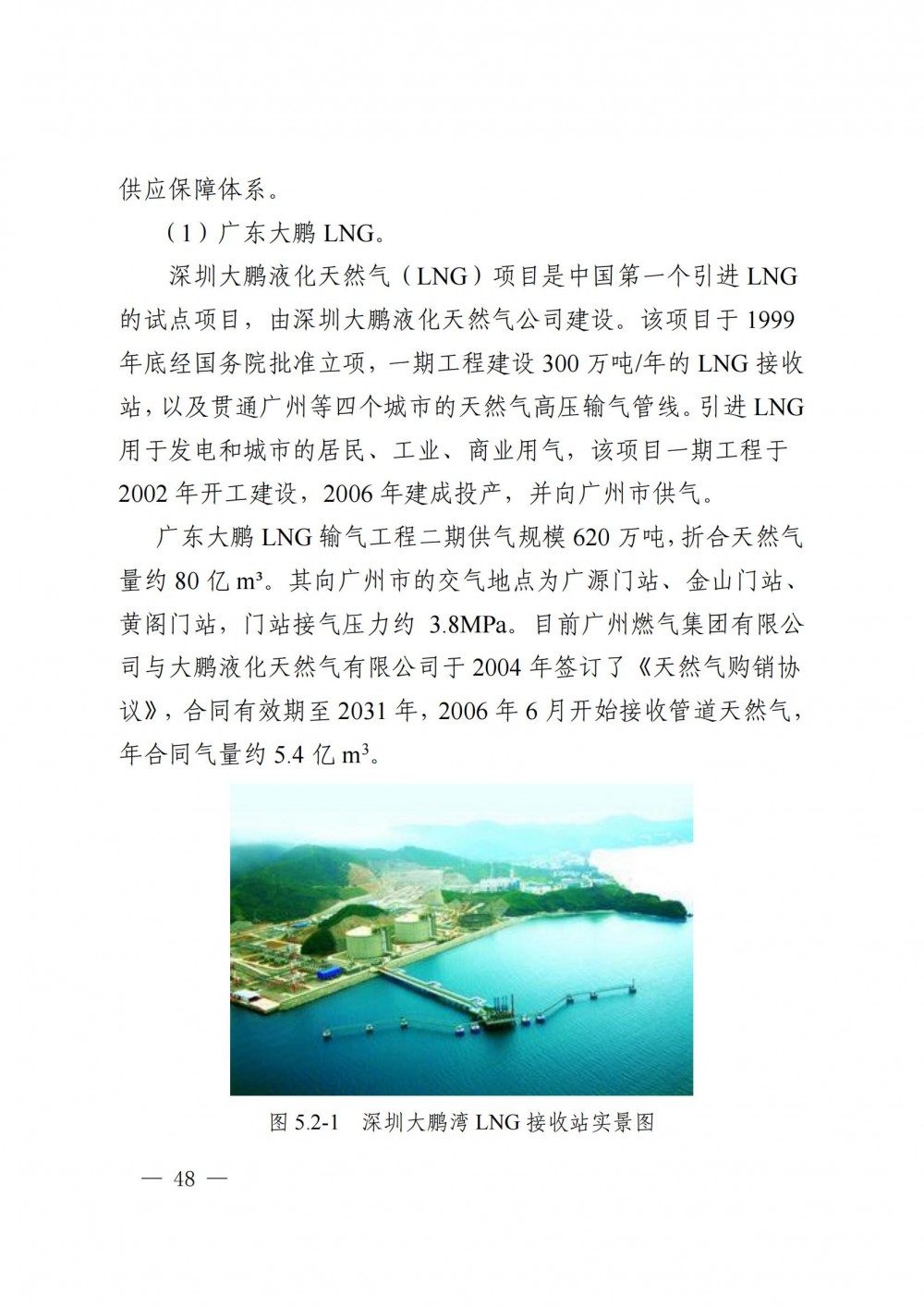 供应保障体系。

（1）广东大鹏 LNG。

深圳大鹏液化天然气（LNG）项目是中国第一个引进 LNG 的试点项目，由深圳大鹏液化天然气公司建设。该项目于 1999 年底经国务院批准立项，一期工程建设 300 万吨/年的 LNG 接收站，以及贯通广州等四个城市的天然气高压输气管线。引进 LNG 用于发电和城市的居民、工业、商业用气，该项目一期工程于 2002 年开工建设，2006 年建成投产，并向广州市供气。

广东大鹏 LNG 输气工程二期供气规模 620 万吨，折合天然气量约 80 亿 $m^3$。其向广州市的交气地点为广源门站、金山门站、黄阁门站，门站接气压力约 3.8MPa。目前广州燃气集团有限公司与大鹏液化天然气有限公司于 2004 年签订了《天然气购销协议》，合同有效期至 2031 年，2006 年 6 月开始接收管道天然气，年合同气量约 5.4 亿 $m^3$。

图 5.2-1　深圳大鹏湾 LNG 接收站实景图

— 48 —